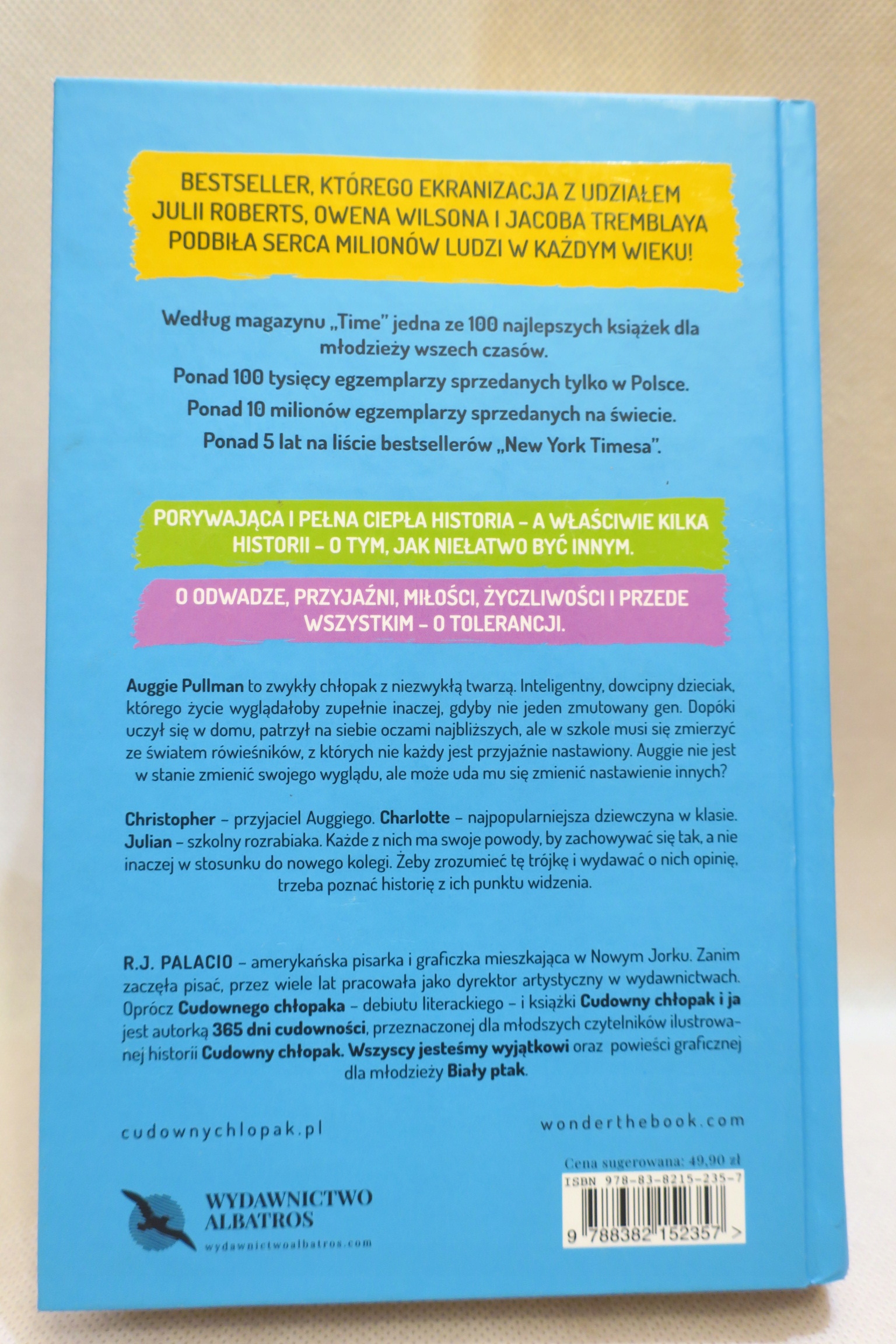 BESTSELLER, KTÓREGO EKRANIZACJA Z UDZIAŁEM JULII ROBERTS, OWENA WILSONA I JACOBA TREMBLAYA PODBIŁA SERCA MILIONÓW LUDZI W KAŻDYM WIEKU!

Według magazynu „Time" jedna ze 100 najlepszych książek dla młodzieży wszech czasów.

Ponad 100 tysięcy egzemplarzy sprzedanych tylko w Polsce.

Ponad 10 milionów egzemplarzy sprzedanych na świecie.

Ponad 5 lat na liście bestsellerów „New York Timesa".

PORYWAJĄCA I PEŁNA CIEPŁA HISTORIA – A WŁAŚCIWIE KILKA HISTORII – O TYM, JAK NIEŁATWO BYĆ INNYM.

O ODWADZE, PRZYJAŹNI, MIŁOŚCI, ŻYCZLIWOŚCI I PRZEDE WSZYSTKIM – O TOLERANCJI.

Auggie Pullman to zwykły chłopak z niezwykłą twarzą. Inteligentny, dowcipny dzieciak, którego życie wyglądałoby zupełnie inaczej, gdyby nie jeden zmutowany gen. Dopóki uczył się w domu, patrzył na siebie oczami najbliższych, ale w szkole musi się zmierzyć ze światem rówieśników, z których nie każdy jest przyjaźnie nastawiony. Auggie nie jest w stanie zmienić swojego wyglądu, ale może uda mu się zmienić nastawienie innych?

Christopher – przyjaciel Auggiego. Charlotte – najpopularniejsza dziewczyna w klasie. Julian – szkolny rozrabiaka. Każde z nich ma swoje powody, by zachowywać się tak, a nie inaczej w stosunku do nowego kolegi. Żeby zrozumieć tę trójkę i wydawać o nich opinię, trzeba poznać historię z ich punktu widzenia.

R.J. PALACIO – amerykańska pisarka i graficzka mieszkająca w Nowym Jorku. Zanim zaczęła pisać, przez wiele lat pracowała jako dyrektor artystyczny w wydawnictwach. Oprócz Cudownego chłopaka – debiutu literackiego – i książki Cudowny chłopak i ja jest autorką 365 dni cudowności, przeznaczonej dla młodszych czytelników ilustrowanej historii Cudowny chłopak. Wszyscy jesteśmy wyjątkowi oraz powieści graficznej dla młodzieży Biały ptak.

cudownychlopak.pl

wonderthebook.com

Cena sugerowana: 49,90 zł

ISBN 978-83-8215-235-7

9 788382 152357 >

WYDAWNICTWO ALBATROS

wydawnictwoalbatros.com